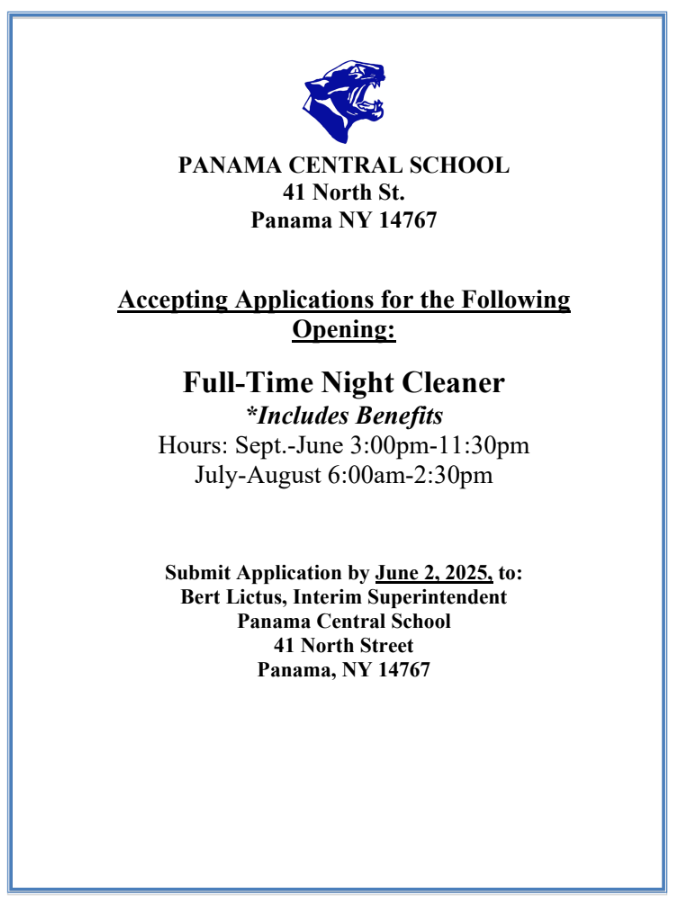 PANAMA CENTRAL SCHOOL
41 North St.
Panama NY 14767

Accepting Applications for the Following Opening:

Full-Time Night Cleaner
*Includes Benefits
Hours: Sept.-June 3:00pm-11:30pm
July-August 6:00am-2:30pm

Submit Application by June 2, 2025, to:
Bert Lictus, Interim Superintendent
Panama Central School
41 North Street
Panama, NY 14767